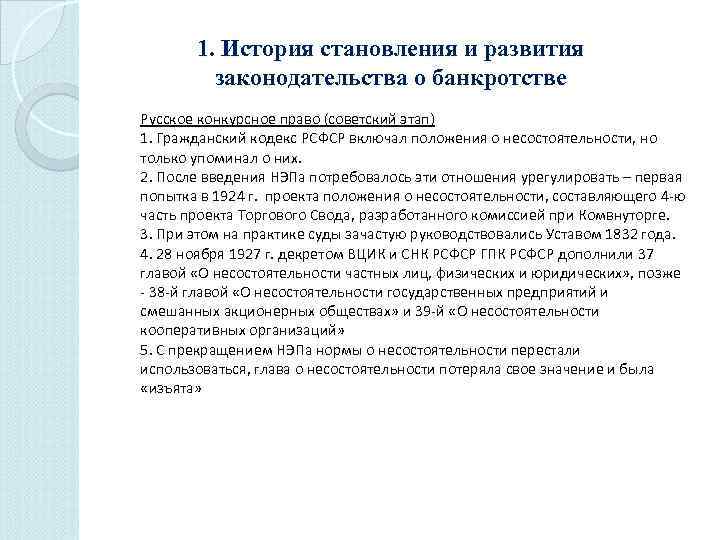 1. История становления и развития законодательства о банкротстве

Русское конкурсное право (советский этап)
1. Гражданский кодекс РСФСР включал положения о несостоятельности, но только упоминал о них.
2. После введения НЭПа потребовалось эти отношения урегулировать – первая попытка в 1924 г. проекта положения о несостоятельности, составляющего 4-ю часть проекта Торгового Свода, разработанного комиссией при Комвнуторге.
3. При этом на практике суды зачастую руководствовались Уставом 1832 года.
4. 28 ноября 1927 г. декретом ВЦИК и СНК РСФСР ГПК РСФСР дополнили 37 главой «О несостоятельности частных лиц, физических и юридических», позже - 38-й главой «О несостоятельности государственных предприятий и смешанных акционерных обществах» и 39-й «О несостоятельности кооперативных организаций»
5. С прекращением НЭПа нормы о несостоятельности перестали использоваться, глава о несостоятельности потеряла свое значение и была «изъята»